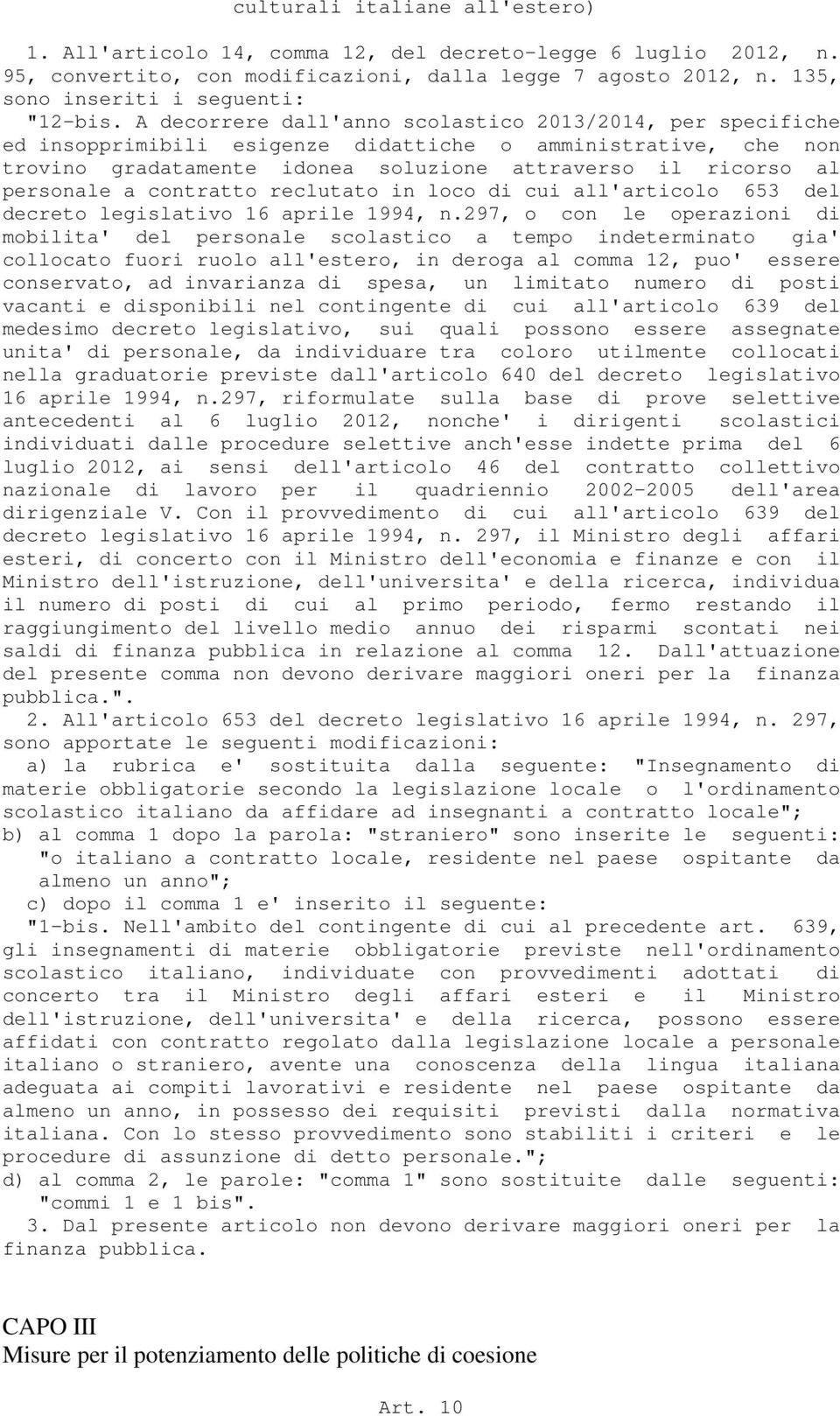 culturali italiane all'estero)

1. All'articolo 14, comma 12, del decreto-legge 6 luglio 2012, n. 95, convertito, con modificazioni, dalla legge 7 agosto 2012, n. 135, sono inseriti i seguenti:

"12-bis. A decorrere dall'anno scolastico 2013/2014, per specifiche ed insopprimibili esigenze didattiche o amministrative, che non trovino gradatamente idonea soluzione attraverso il ricorso al personale a contratto reclutato in loco di cui all'articolo 653 del decreto legislativo 16 aprile 1994, n.297, o con le operazioni di mobilita' del personale scolastico a tempo indeterminato gia' collocato fuori ruolo all'estero, in deroga al comma 12, puo' essere conservato, ad invarianza di spesa, un limitato numero di posti vacanti e disponibili nel contingente di cui all'articolo 639 del medesimo decreto legislativo, sui quali possono essere assegnate unita' di personale, da individuare tra coloro utilmente collocati nella graduatorie previste dall'articolo 640 del decreto legislativo 16 aprile 1994, n.297, riformulate sulla base di prove selettive antecedenti al 6 luglio 2012, nonche' i dirigenti scolastici individuati dalle procedure selettive anch'esse indette prima del 6 luglio 2012, ai sensi dell'articolo 46 del contratto collettivo nazionale di lavoro per il quadriennio 2002-2005 dell'area dirigenziale V. Con il provvedimento di cui all'articolo 639 del decreto legislativo 16 aprile 1994, n. 297, il Ministro degli affari esteri, di concerto con il Ministro dell'economia e finanze e con il Ministro dell'istruzione, dell'universita' e della ricerca, individua il numero di posti di cui al primo periodo, fermo restando il raggiungimento del livello medio annuo dei risparmi scontati nei saldi di finanza pubblica in relazione al comma 12. Dall'attuazione del presente comma non devono derivare maggiori oneri per la finanza pubblica.".

2. All'articolo 653 del decreto legislativo 16 aprile 1994, n. 297, sono apportate le seguenti modificazioni:

a) la rubrica e' sostituita dalla seguente: "Insegnamento di materie obbligatorie secondo la legislazione locale o l'ordinamento scolastico italiano da affidare ad insegnanti a contratto locale";

b) al comma 1 dopo la parola: "straniero" sono inserite le seguenti: "o italiano a contratto locale, residente nel paese ospitante da almeno un anno";

c) dopo il comma 1 e' inserito il seguente:

"1-bis. Nell'ambito del contingente di cui al precedente art. 639, gli insegnamenti di materie obbligatorie previste nell'ordinamento scolastico italiano, individuate con provvedimenti adottati di concerto tra il Ministro degli affari esteri e il Ministro dell'istruzione, dell'universita' e della ricerca, possono essere affidati con contratto regolato dalla legislazione locale a personale italiano o straniero, avente una conoscenza della lingua italiana adeguata ai compiti lavorativi e residente nel paese ospitante da almeno un anno, in possesso dei requisiti previsti dalla normativa italiana. Con lo stesso provvedimento sono stabiliti i criteri e le procedure di assunzione di detto personale.";

d) al comma 2, le parole: "comma 1" sono sostituite dalle seguenti: "commi 1 e 1 bis".

3. Dal presente articolo non devono derivare maggiori oneri per la finanza pubblica.

CAPO III
Misure per il potenziamento delle politiche di coesione

Art. 10